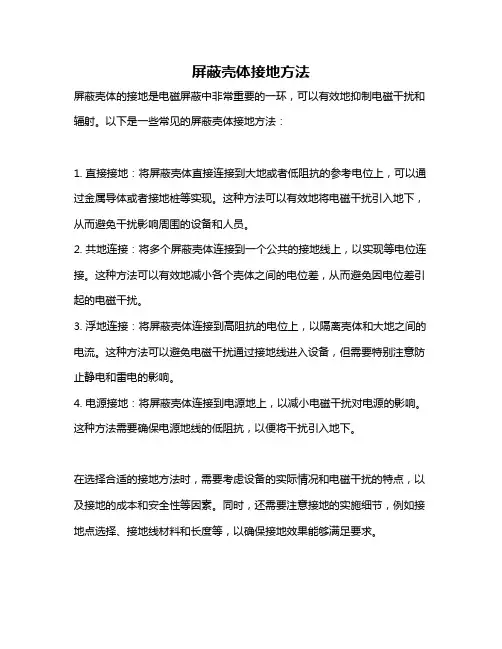 屏蔽壳体接地方法

屏蔽壳体的接地是电磁屏蔽中非常重要的一环，可以有效地抑制电磁干扰和辐射。以下是一些常见的屏蔽壳体接地方法：

1. 直接接地：将屏蔽壳体直接连接到大地或者低阻抗的参考电位上，可以通过金属导体或者接地桩等实现。这种方法可以有效地将电磁干扰引入地下，从而避免干扰影响周围的设备和人员。

2. 共地连接：将多个屏蔽壳体连接到一个公共的接地线上，以实现等电位连接。这种方法可以有效地减小各个壳体之间的电位差，从而避免因电位差引起的电磁干扰。

3. 浮地连接：将屏蔽壳体连接到高阻抗的电位上，以隔离壳体和大地之间的电流。这种方法可以避免电磁干扰通过接地线进入设备，但需要特别注意防止静电和雷电的影响。

4. 电源接地：将屏蔽壳体连接到电源地上，以减小电磁干扰对电源的影响。这种方法需要确保电源地线的低阻抗，以便将干扰引入地下。

在选择合适的接地方法时，需要考虑设备的实际情况和电磁干扰的特点，以及接地的成本和安全性等因素。同时，还需要注意接地的实施细节，例如接地点选择、接地线材料和长度等，以确保接地效果能够满足要求。